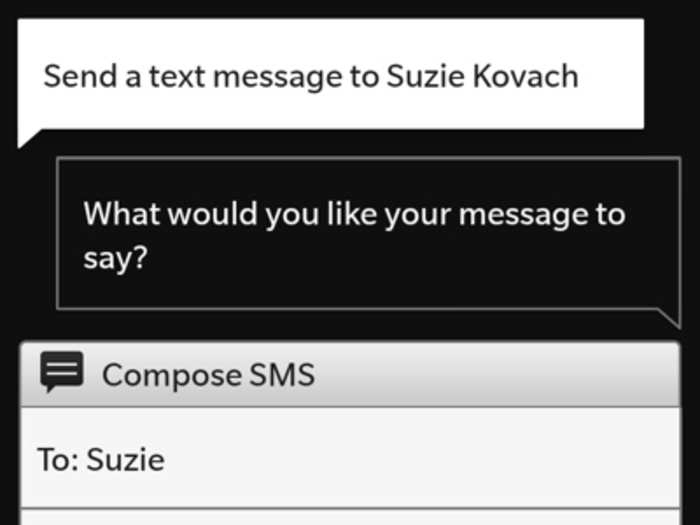 Send a text message to Suzie Kovach

What would you like your message to say?

Compose SMS

To: Suzie